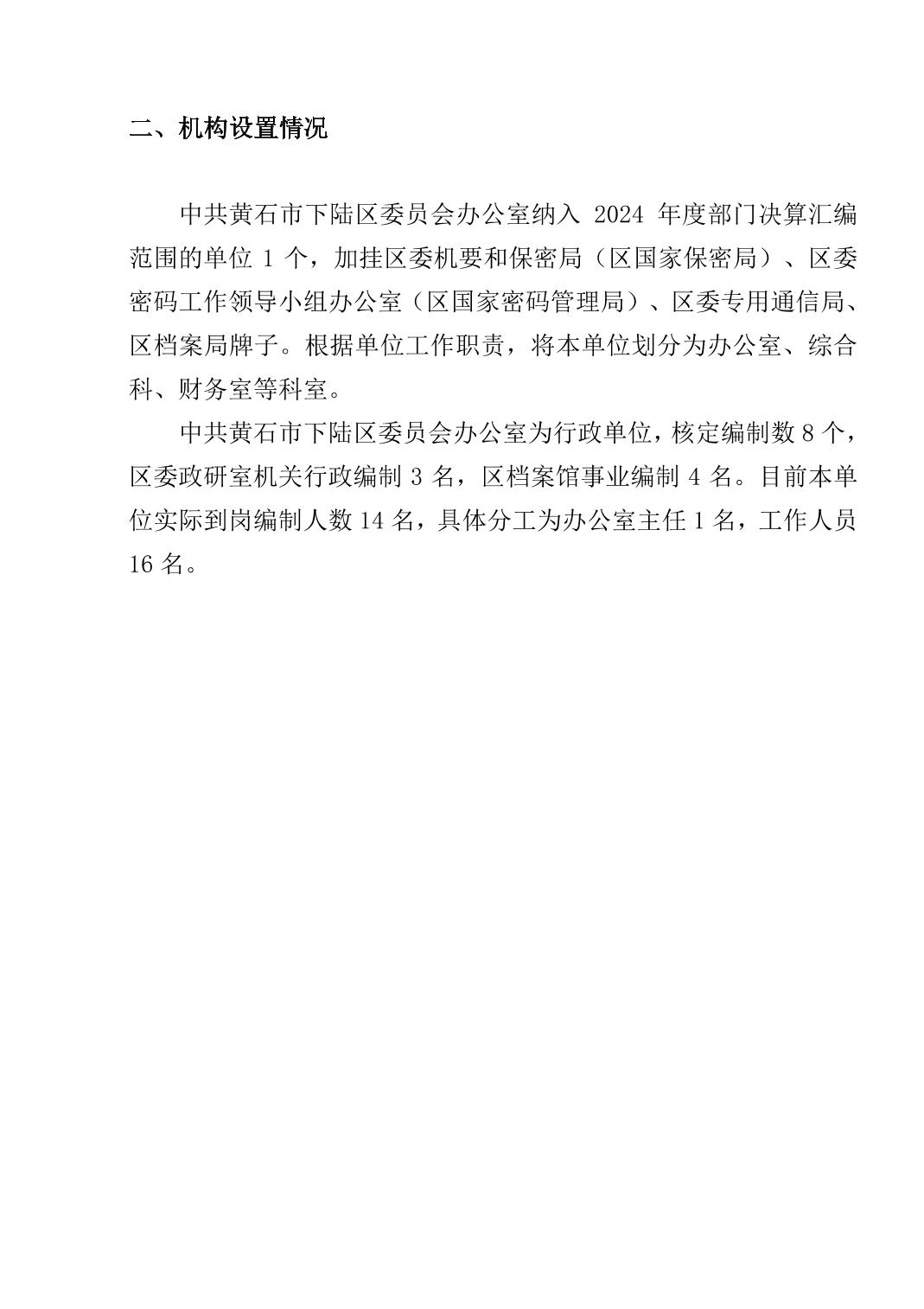 二、机构设置情况

中共黄石市下陆区委员会办公室纳入 2024 年度部门决算汇编范围的单位 1 个，加挂区委机要和保密局（区国家保密局）、区委密码工作领导小组办公室（区国家密码管理局）、区委专用通信局、区档案局牌子。根据单位工作职责，将本单位划分为办公室、综合科、财务室等科室。

中共黄石市下陆区委员会办公室为行政单位，核定编制数 8 个，区委政研室机关行政编制 3 名，区档案馆事业编制 4 名。目前本单位实际到岗编制人数 14 名，具体分工为办公室主任 1 名，工作人员 16 名。